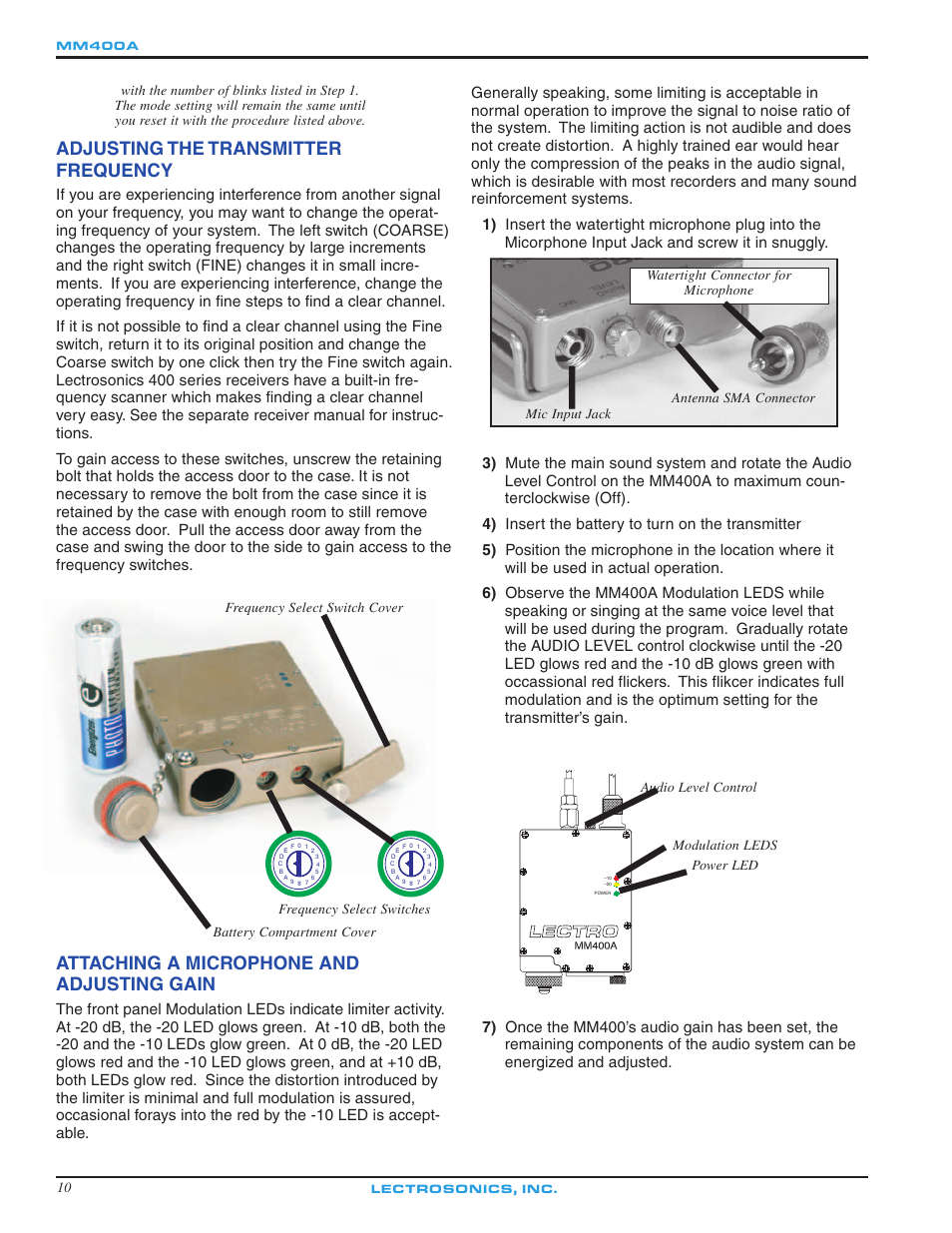 MM400A

with the number of blinks listed in Step 1. The mode setting will remain the same until you reset it with the procedure listed above.

ADJUSTING THE TRANSMITTER FREQUENCY

If you are experiencing interference from another signal on your frequency, you may want to change the operating frequency of your system. The left switch (COARSE) changes the operating frequency by large increments and the right switch (FINE) changes it in small increments. If you are experiencing interference, change the operating frequency in fine steps to find a clear channel.

If it is not possible to find a clear channel using the Fine switch, return it to its original position and change the Coarse switch by one click then try the Fine switch again. Lectrosonics 400 series receivers have a built-in frequency scanner which makes finding a clear channel very easy. See the separate receiver manual for instructions.

To gain access to these switches, unscrew the retaining bolt that holds the access door to the case. It is not necessary to remove the bolt from the case since it is retained by the case with enough room to still remove the access door. Pull the access door away from the case and swing the door to the side to gain access to the frequency switches.

Frequency Select Switch Cover

Frequency Select Switches

Battery Compartment Cover

ATTACHING A MICROPHONE AND ADJUSTING GAIN

The front panel Modulation LEDs indicate limiter activity. At -20 dB, the -20 LED glows green. At -10 dB, both the -20 and the -10 LEDs glow green. At 0 dB, the -20 LED glows red and the -10 LED glows green, and at +10 dB, both LEDs glow red. Since the distortion introduced by the limiter is minimal and full modulation is assured, occasional forays into the red by the -10 LED is acceptable.

Generally speaking, some limiting is acceptable in normal operation to improve the signal to noise ratio of the system. The limiting action is not audible and does not create distortion. A highly trained ear would hear only the compression of the peaks in the audio signal, which is desirable with most recorders and many sound reinforcement systems.

1) Insert the watertight microphone plug into the Micorphone Input Jack and screw it in snuggly.

Watertight Connector for Microphone

Antenna SMA Connector

Mic Input Jack

3) Mute the main sound system and rotate the Audio Level Control on the MM400A to maximum counterclockwise (Off).

4) Insert the battery to turn on the transmitter

5) Position the microphone in the location where it will be used in actual operation.

6) Observe the MM400A Modulation LEDS while speaking or singing at the same voice level that will be used during the program. Gradually rotate the AUDIO LEVEL control clockwise until the -20 LED glows red and the -10 dB glows green with occassional red flickers. This flikcer indicates full modulation and is the optimum setting for the transmitter's gain.

Audio Level Control

Modulation LEDS

Power LED

-10
-20
POWER

LECTRO
MM400A

7) Once the MM400's audio gain has been set, the remaining components of the audio system can be energized and adjusted.

10

LECTROSONICS, INC.